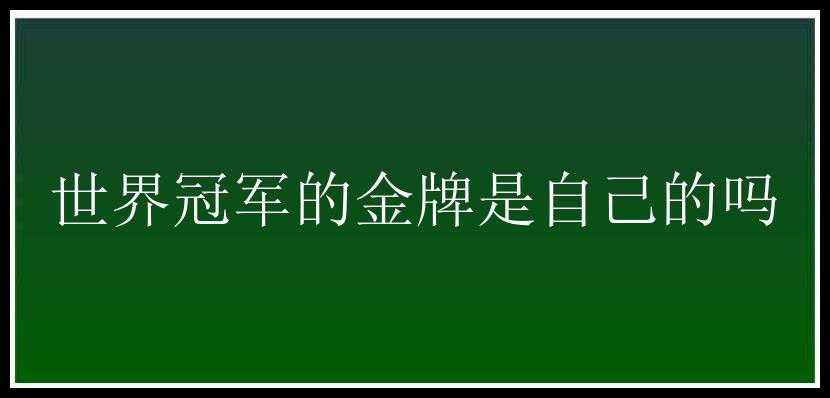 世界冠军的金牌是自己的吗